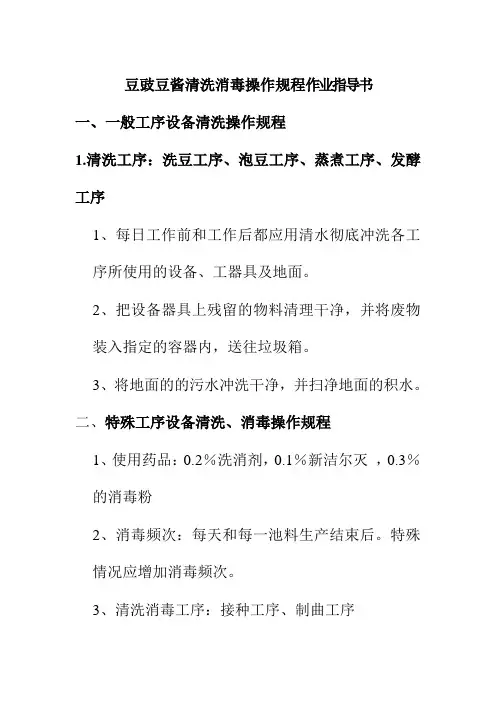 豆豉豆酱清洗消毒操作规程作业指导书

一、一般工序设备清洗操作规程

1.清洗工序：洗豆工序、泡豆工序、蒸煮工序、发酵工序

1、每日工作前和工作后都应用清水彻底冲洗各工序所使用的设备、工器具及地面。

2、把设备器具上残留的物料清理干净，并将废物装入指定的容器内，送往垃圾箱。

3、将地面的的污水冲洗干净，并扫净地面的积水。

二、特殊工序设备清洗、消毒操作规程

1、使用药品：0.2％洗消剂，0.1％新洁尔灭 ，0.3％的消毒粉

2、消毒频次：每天和每一池料生产结束后。特殊情况应增加消毒频次。

3、清洗消毒工序：接种工序、制曲工序